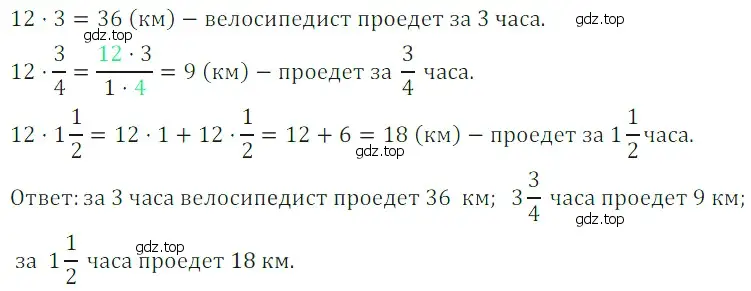 $12 \cdot 3 = 36$ (км) − велосипедист проедет за 3 часа. gdz.top

gdz.top

$12 \cdot \frac{3}{4} = \frac{12 \cdot 3}{1 \cdot 4} = 9$ (км) − проедет за $\frac{3}{4}$ часа.

$12 \cdot 1\frac{1}{2} = 12 \cdot 1 + 12 \cdot \frac{1}{2} = 12 + 6 = 18$ (км) − проедет за $1\frac{1}{2}$ часа.

gdz.top

Ответ: за 3 часа велосипедист проедет 36 км; $3\frac{3}{4}$ часа проедет 9 км;

gdz.top

gdz.top

за $1\frac{1}{2}$ часа проедет 18 км.